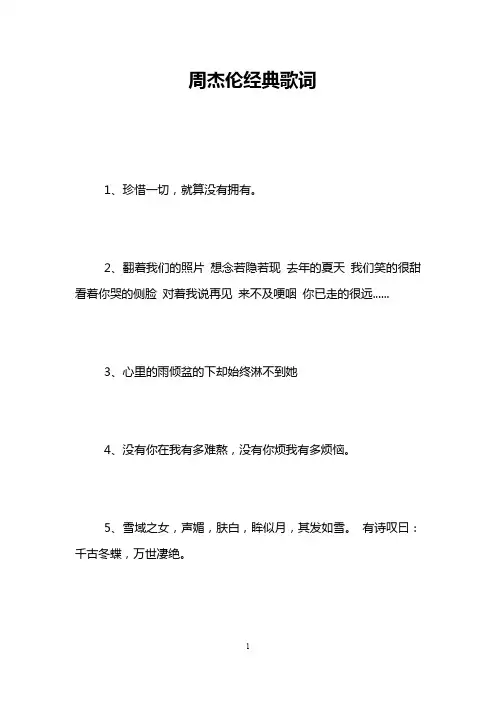 周杰伦经典歌词

1、珍惜一切，就算没有拥有。

2、翻着我们的照片 想念若隐若现 去年的夏天 我们笑的很甜 看着你哭的侧脸 对着我说再见 来不及哽咽 你已走的很远......

3、心里的雨倾盆的下却始终淋不到她

4、没有你在我有多难熬，没有你烦我有多烦恼。

5、雪域之女，声媚，肤白，眸似月，其发如雪。 有诗叹曰：千古冬蝶，万世凄绝。

1